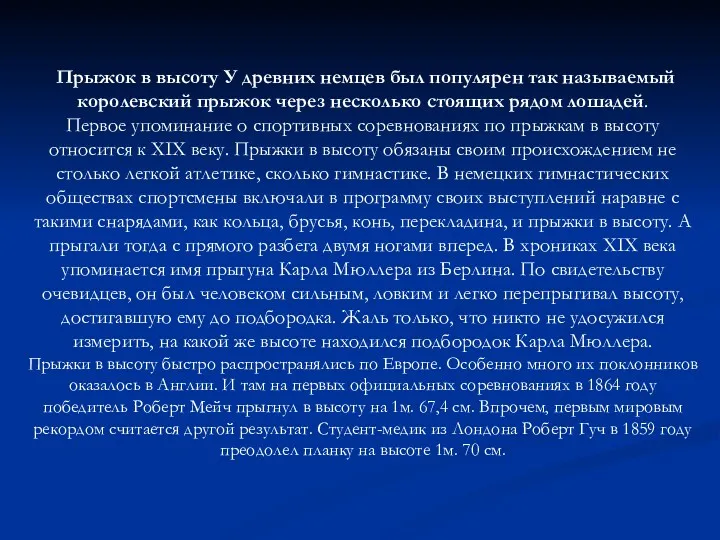 Прыжок в высоту У древних немцев был популярен так называемый королевский прыжок через несколько стоящих рядом лошадей. Первое упоминание о спортивных соревнованиях по прыжкам в высоту относится к XIX веку. Прыжки в высоту обязаны своим происхождением не столько легкой атлетике, сколько гимнастике. В немецких гимнастических обществах спортсмены включали в программу своих выступлений наравне с такими снарядами, как кольца, брусья, конь, перекладина, и прыжки в высоту. А прыгали тогда с прямого разбега двумя ногами вперед. В хрониках XIX века упоминается имя прыгуна Карла Мюллера из Берлина. По свидетельству очевидцев, он был человеком сильным, ловким и легко перепрыгивал высоту, достигавшую ему до подбородка. Жаль только, что никто не удосужился измерить, на какой же высоте находился подбородок Карла Мюллера.
Прыжки в высоту быстро распространялись по Европе. Особенно много их поклонников оказалось в Англии. И там на первых официальных соревнованиях в 1864 году победитель Роберт Мейч прыгнул в высоту на 1м. 67,4 см. Впрочем, первым мировым рекордом считается другой результат. Студент-медик из Лондона Роберт Гуч в 1859 году преодолел планку на высоте 1м. 70 см.